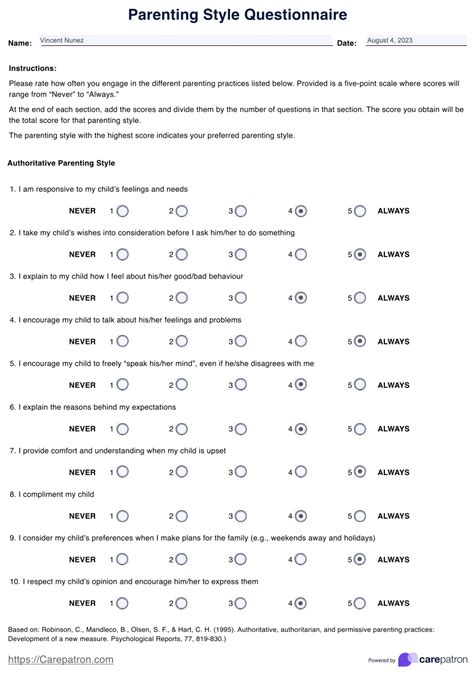 Parenting Style Questionnaire

Name: Vincent Nunez Date: August 4, 2023

Instructions:

Please rate how often you engage in the different parenting practices listed below. Provided is a five-point scale where scores will range from "Never" to "Always."

At the end of each section, add the scores and divide them by the number of questions in that section. The score you obtain will be the total score for that parenting style.

The parenting style with the highest score indicates your preferred parenting style.

Authoritative Parenting Style

1. I am responsive to my child's feelings and needs

NEVER 1 2 3 4 5 ALWAYS

2. I take my child's wishes into consideration before I ask him/her to do something

NEVER 1 2 3 4 5 ALWAYS

3. I explain to my child how I feel about his/her good/bad behaviour

NEVER 1 2 3 4 5 ALWAYS

4. I encourage my child to talk about his/her feelings and problems

NEVER 1 2 3 4 5 ALWAYS

5. I encourage my child to freely "speak his/her mind", even if he/she disagrees with me

NEVER 1 2 3 4 5 ALWAYS

6. I explain the reasons behind my expectations

NEVER 1 2 3 4 5 ALWAYS

7. I provide comfort and understanding when my child is upset

NEVER 1 2 3 4 5 ALWAYS

8. I compliment my child

NEVER 1 2 3 4 5 ALWAYS

9. I consider my child's preferences when I make plans for the family (e.g., weekends away and holidays)

NEVER 1 2 3 4 5 ALWAYS

10. I respect my child's opinion and encourage him/her to express them

NEVER 1 2 3 4 5 ALWAYS

Based on: Robinson, C., Mandleco, B., Olsen, S. F., & Hart, C. H. (1995). Authoritative, authoritarian, and permissive parenting practices: Development of a new measure. Psychological Reports, 77, 819-830.)

https://Carepatron.com

Powered by carepatron